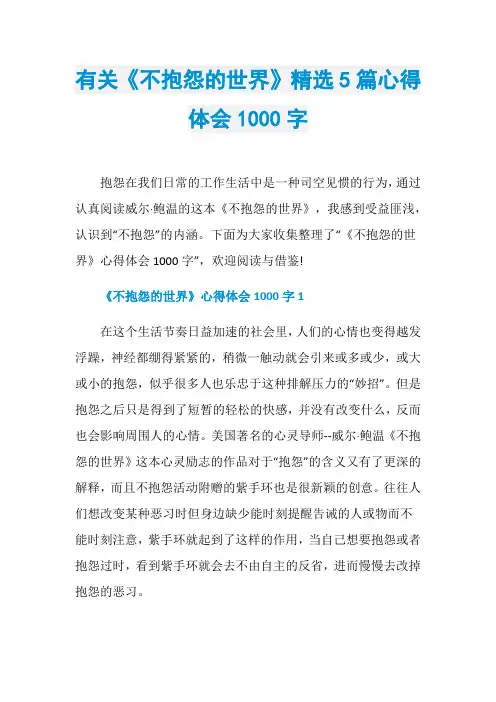 有关《不抱怨的世界》精选5篇心得体会1000字

抱怨在我们日常的工作生活中是一种司空见惯的行为，通过认真阅读威尔·鲍温的这本《不抱怨的世界》，我感到受益匪浅，认识到“不抱怨”的内涵。下面为大家收集整理了“《不抱怨的世界》心得体会1000字”，欢迎阅读与借鉴!

《不抱怨的世界》心得体会1000字1

在这个生活节奏日益加速的社会里，人们的心情也变得越发浮躁，神经都绷得紧紧的，稍微一触动就会引来或多或少，或大或小的抱怨，似乎很多人也乐忠于这种排解压力的“妙招”。但是抱怨之后只是得到了短暂的轻松的快感，并没有改变什么，反而也会影响周围人的心情。美国著名的心灵导师--威尔·鲍温《不抱怨的世界》这本心灵励志的作品对于“抱怨”的含义又有了更深的解释，而且不抱怨活动附赠的紫手环也是很新颖的创意。往往人们想改变某种恶习时但身边缺少能时刻提醒告诫的人或物而不能时刻注意，紫手环就起到了这样的作用，当自己想要抱怨或者抱怨过时，看到紫手环就会去不由自主的反省，进而慢慢去改掉抱怨的恶习。